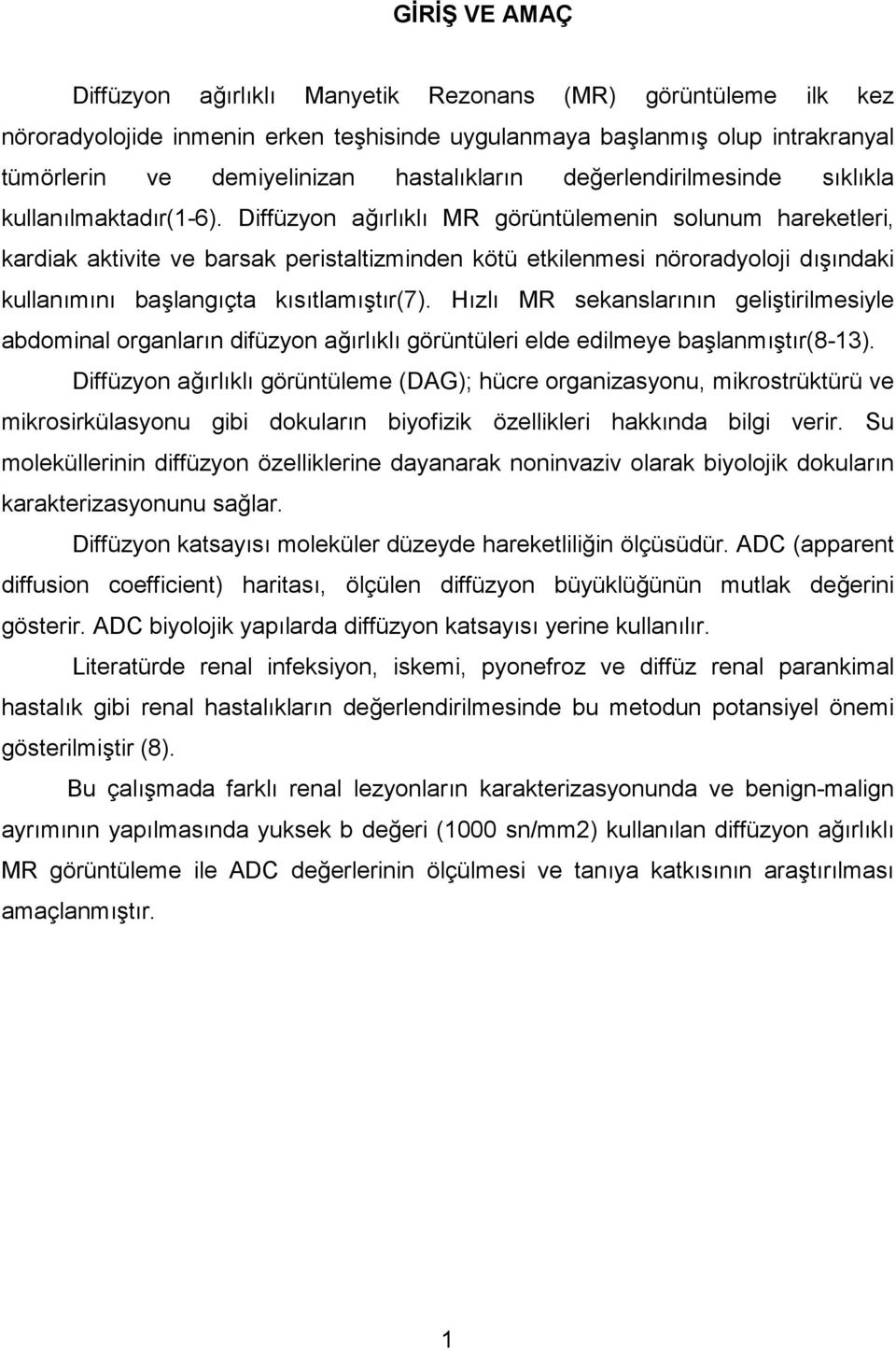 GİRİŞ VE AMAÇ

Diffüzyon ağırlıklı Manyetik Rezonans (MR) görüntüleme ilk kez nöroradyolojide inmenin erken teşhisinde uygulanmaya başlanmış olup intrakranyal tümörlerin ve demiyelinizan hastalıkların değerlendirilmesinde sıklıkla kullanılmaktadır(1-6). Diffüzyon ağırlıklı MR görüntülemenin solunum hareketleri, kardiak aktivite ve barsak peristaltizminden kötü etkilenmesi nöroradyoloji dışındaki kullanımını başlangıçta kısıtlamıştır(7). Hızlı MR sekanslarının geliştirilmesiyle abdominal organların difüzyon ağırlıklı görüntüleri elde edilmeye başlanmıştır(8-13).

Diffüzyon ağırlıklı görüntüleme (DAG); hücre organizasyonu, mikrostrüktürü ve mikrosirkülasyonu gibi dokuların biyofizik özellikleri hakkında bilgi verir. Su moleküllerinin diffüzyon özelliklerine dayanarak noninvaziv olarak biyolojik dokuların karakterizasyonunu sağlar.

Diffüzyon katsayısı moleküler düzeyde hareketliliğin ölçüsüdür. ADC (apparent diffusion coefficient) haritası, ölçülen diffüzyon büyüklüğünün mutlak değerini gösterir. ADC biyolojik yapılarda diffüzyon katsayısı yerine kullanılır.

Literatürde renal infeksiyon, iskemi, pyonefroz ve diffüz renal parankimal hastalık gibi renal hastalıkların değerlendirilmesinde bu metodun potansiyel önemi gösterilmiştir (8).

Bu çalışmada farklı renal lezyonların karakterizasyonunda ve benign-malign ayrımının yapılmasında yuksek b değeri (1000 sn/mm2) kullanılan diffüzyon ağırlıklı MR görüntüleme ile ADC değerlerinin ölçülmesi ve tanıya katkısının araştırılması amaçlanmıştır.

1